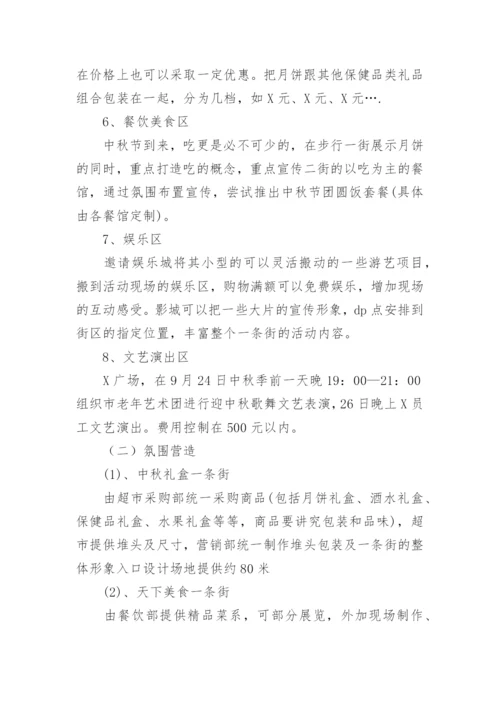 在价格上也可以采取一定优惠。把月饼跟其他保健品类礼品组合包装在一起，分为几档，如 X 元、X 元、X 元….

6、餐饮美食区

中秋节到来，吃更是必不可少的，在步行一街展示月饼的同时，重点打造吃的概念，重点宣传二街的以吃为主的餐馆，通过氛围布置宣传，尝试推出中秋节团圆饭套餐(具体由各餐馆定制)。

7、娱乐区

邀请娱乐城将其小型的可以灵活搬动的一些游艺项目，搬到活动现场的娱乐区，购物满额可以免费娱乐，增加现场的互动感受。影城可以把一些大片的宣传形象，dp 点安排到街区的指定位置，丰富整个一条街的活动内容。

8、文艺演出区

X 广场，在 9 月 24 日中秋季前一天晚 19：00—21：00 组织市老年艺术团进行迎中秋歌舞文艺表演，26 日晚上 X 员工文艺演出。费用控制在 500 元以内。

（二）氛围营造

(1)、中秋礼盒一条街

由超市采购部统一采购商品(包括月饼礼盒、酒水礼盒、保健品礼盒、水果礼盒等等，商品要讲究包装和品味)，超市提供堆头及尺寸，营销部统一制作堆头包装及一条街的整体形象入口设计场地提供约 80 米

(2)、天下美食一条街

由餐饮部提供精品菜系，可部分展览，外加现场制作、